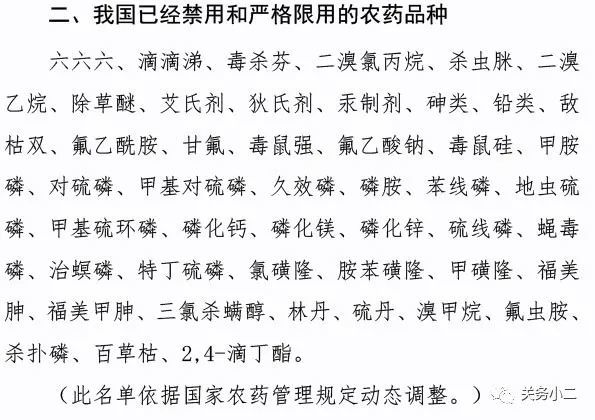 二、我国已经禁用和严格限用的农药品种

六六六、滴滴涕、毒杀芬、二溴氯丙烷、杀虫脒、二溴乙烷、除草醚、艾氏剂、狄氏剂、汞制剂、砷类、铅类、敌枯双、氟乙酰胺、甘氟、毒鼠强、氟乙酸钠、毒鼠硅、甲胺磷、对硫磷、甲基对硫磷、久效磷、磷胺、苯线磷、地虫硫磷、甲基硫环磷、磷化钙、磷化镁、磷化锌、硫线磷、蝇毒磷、治螟磷、特丁硫磷、氯磺隆、胺苯磺隆、甲磺隆、福美胂、福美甲胂、三氯杀螨醇、林丹、硫丹、溴甲烷、氟虫胺、杀扑磷、百草枯、2,4-滴丁酯。

（此名单依据国家农药管理规定动态调整。）

关务小二